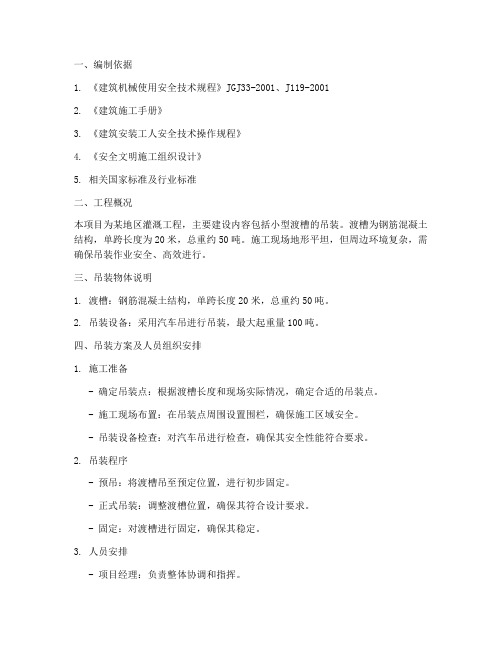 一、编制依据

1. 《建筑机械使用安全技术规程》JGJ33-2001、J119-2001

2. 《建筑施工手册》

3. 《建筑安装工人安全技术操作规程》

4. 《安全文明施工组织设计》

5. 相关国家标准及行业标准

二、工程概况

本项目为某地区灌溉工程，主要建设内容包括小型渡槽的吊装。渡槽为钢筋混凝土结构，单跨长度为20米，总重约50吨。施工现场地形平坦，但周边环境复杂，需确保吊装作业安全、高效进行。

三、吊装物体说明

1. 渡槽：钢筋混凝土结构，单跨长度20米，总重约50吨。

2. 吊装设备：采用汽车吊进行吊装，最大起重量100吨。

四、吊装方案及人员组织安排

1. 施工准备

- 确定吊装点：根据渡槽长度和现场实际情况，确定合适的吊装点。

- 施工现场布置：在吊装点周围设置围栏，确保施工区域安全。

- 吊装设备检查：对汽车吊进行检查，确保其安全性能符合要求。

2. 吊装程序

- 预吊：将渡槽吊至预定位置，进行初步固定。

- 正式吊装：调整渡槽位置，确保其符合设计要求。

- 固定：对渡槽进行固定，确保其稳定。

3. 人员安排

- 项目经理：负责整体协调和指挥。